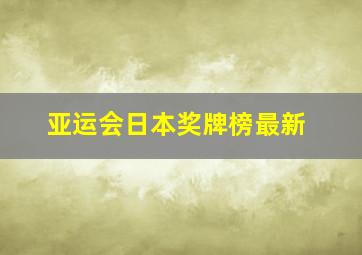 亚运会日本奖牌榜最新